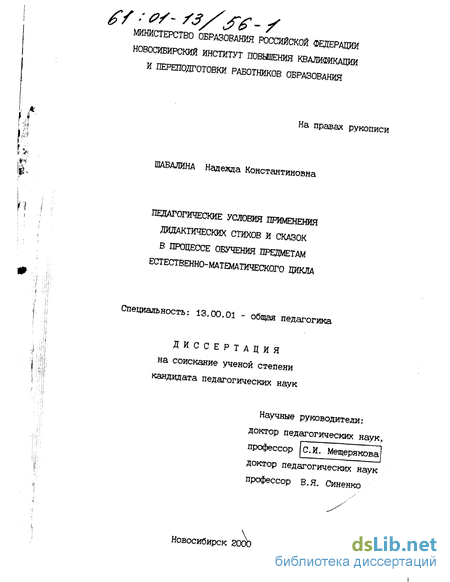 61:01-13/56-1

МИНИСТЕРСТВО ОБРАЗОВАНИЯ РОССИЙСКОЙ ФЕДЕРАЦИИ
НОВОСИБИРСКИЙ ИНСТИТУТ ПОВЫШЕНИЯ КВАЛИФИКАЦИИ
И ПЕРЕПОДГОТОВКИ РАБОТНИКОВ ОБРАЗОВАНИЯ

На правах рукописи

ШАБАЛИНА Надежда Константиновна

ПЕДАГОГИЧЕСКИЕ УСЛОВИЯ ПРИМЕНЕНИЯ
ДИДАКТИЧЕСКИХ СТИХОВ И СКАЗОК
В ПРОЦЕССЕ ОБУЧЕНИЯ ПРЕДМЕТАМ
ЕСТЕСТВЕННО-МАТЕМАТИЧЕСКОГО ЦИКЛА

Специальность: 13.00.01 - общая педагогика

ДИССЕРТАЦИЯ
на соискание ученой степени
кандидата педагогических наук

Научные руководители:
доктор педагогических наук,
профессор С.И. Мещерякова
доктор педагогических наук
профессор В.Я. Синенко

Новосибирск 2000

dsLib.net
библиотека диссертаций